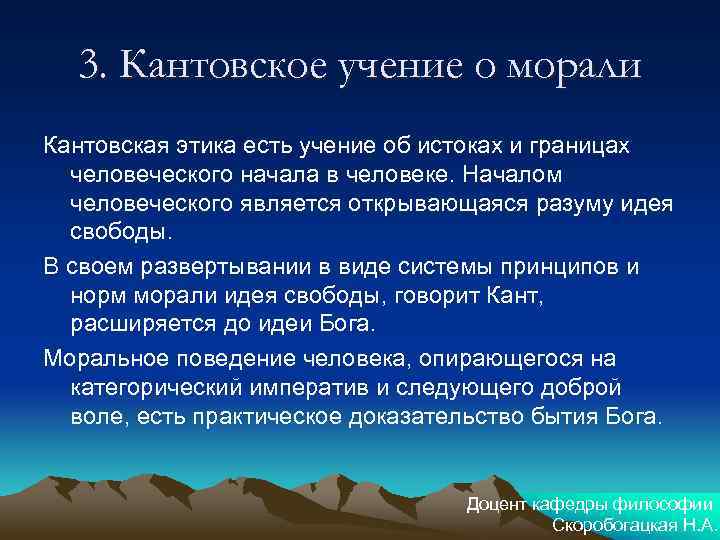 3. Кантовское учение о морали

Кантовская этика есть учение об истоках и границах человеческого начала в человеке. Началом человеческого является открывающаяся разуму идея свободы.

В своем развертывании в виде системы принципов и норм морали идея свободы, говорит Кант, расширяется до идеи Бога.

Моральное поведение человека, опирающегося на категорический императив и следующего доброй воле, есть практическое доказательство бытия Бога.

Доцент кафедры философии
Скоробогацкая Н.А.